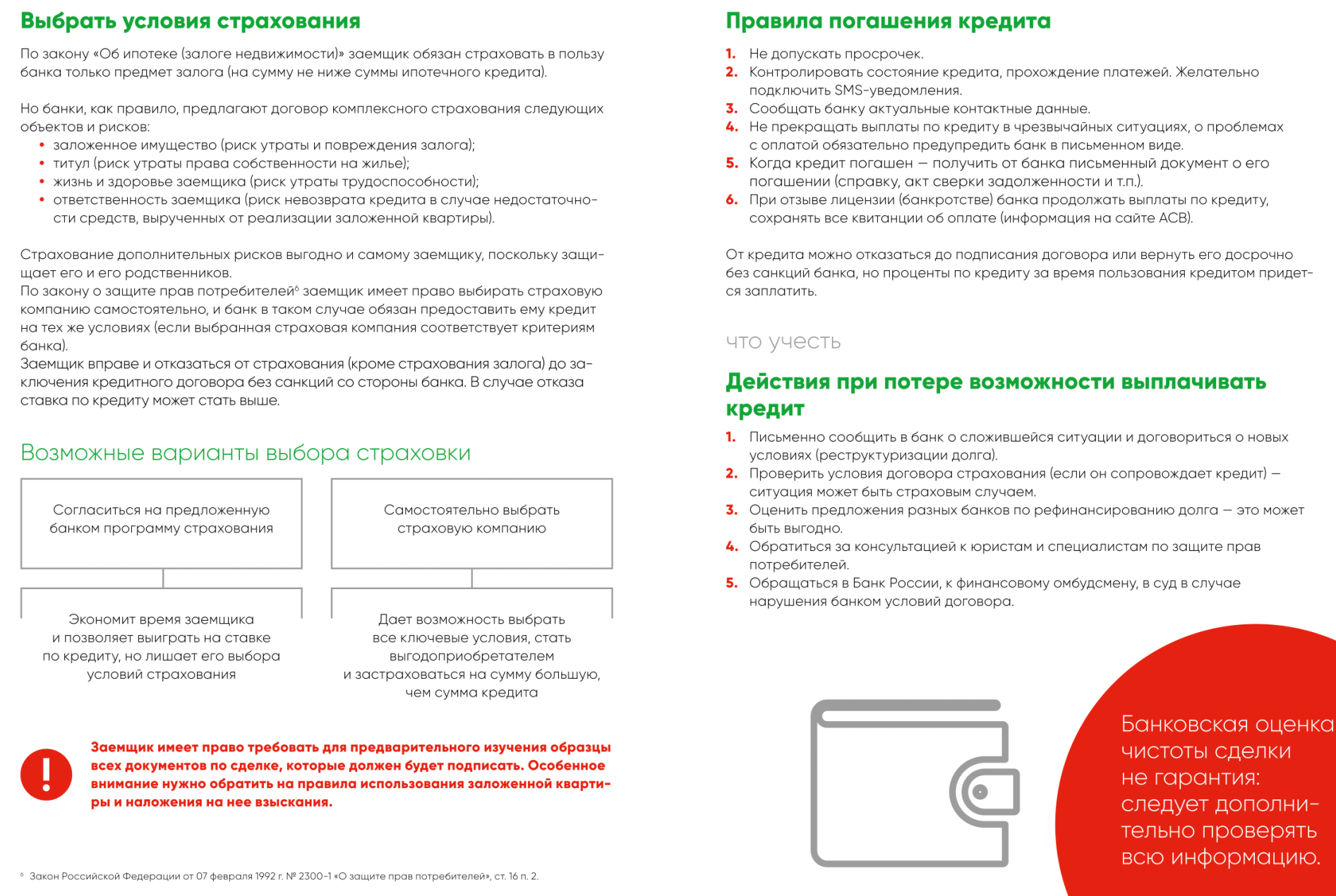 Выбрать условия страхования

По закону «Об ипотеке (залоге недвижимости)» заемщик обязан страховать в пользу банка только предмет залога (на сумму не ниже суммы ипотечного кредита).

Но банки, как правило, предлагают договор комплексного страхования следующих объектов и рисков:
• заложенное имущество (риск утраты и повреждения залога);
• титул (риск утраты права собственности на жилье);
• жизнь и здоровье заемщика (риск утраты трудоспособности);
• ответственность заемщика (риск невозврата кредита в случае недостаточности средств, вырученных от реализации заложенной квартиры).

Страхование дополнительных рисков выгодно и самому заемщику, поскольку защищает его и его родственников.
По закону о защите прав потребителей$^6$ заемщик имеет право выбирать страховую компанию самостоятельно, и банк в таком случае обязан предоставить ему кредит на тех же условиях (если выбранная страховая компания соответствует критериям банка).
Заемщик вправе и отказаться от страхования (кроме страхования залога) до заключения кредитного договора без санкций со стороны банка. В случае отказа ставка по кредиту может стать выше.

Возможные варианты выбора страховки

Согласиться на предложенную банком программу страхования

Экономит время заемщика и позволяет выиграть на ставке по кредиту, но лишает его выбора условий страхования

Самостоятельно выбрать страховую компанию

Дает возможность выбрать все ключевые условия, стать выгодоприобретателем и застраховаться на сумму большую, чем сумма кредита

!

Заемщик имеет право требовать для предварительного изучения образцы всех документов по сделке, которые должен будет подписать. Особенное внимание нужно обратить на правила использования заложенной квартиры и наложения на нее взыскания.

$^6$ Закон Российской Федерации от 07 февраля 1992 г. № 2300-1 «О защите прав потребителей», ст. 16 п. 2.

Правила погашения кредита

1. Не допускать просрочек.
2. Контролировать состояние кредита, прохождение платежей. Желательно подключить SMS-уведомления.
3. Сообщать банку актуальные контактные данные.
4. Не прекращать выплаты по кредиту в чрезвычайных ситуациях, о проблемах с оплатой обязательно предупредить банк в письменном виде.
5. Когда кредит погашен — получить от банка письменный документ о его погашении (справку, акт сверки задолженности и т.п.).
6. При отзыве лицензии (банкротстве) банка продолжать выплаты по кредиту, сохранять все квитанции об оплате (информация на сайте АСВ).

От кредита можно отказаться до подписания договора или вернуть его досрочно без санкций банка, но проценты по кредиту за время пользования кредитом придется заплатить.

что учесть

Действия при потере возможности выплачивать кредит

1. Письменно сообщить в банк о сложившейся ситуации и договориться о новых условиях (реструктуризации долга).
2. Проверить условия договора страхования (если он сопровождает кредит) — ситуация может быть страховым случаем.
3. Оценить предложения разных банков по рефинансированию долга — это может быть выгодно.
4. Обратиться за консультацией к юристам и специалистам по защите прав потребителей.
5. Обращаться в Банк России, к финансовому омбудсмену, в суд в случае нарушения банком условий договора.

Банковская оценка чистоты сделки не гарантия: следует дополнительно проверять всю информацию.